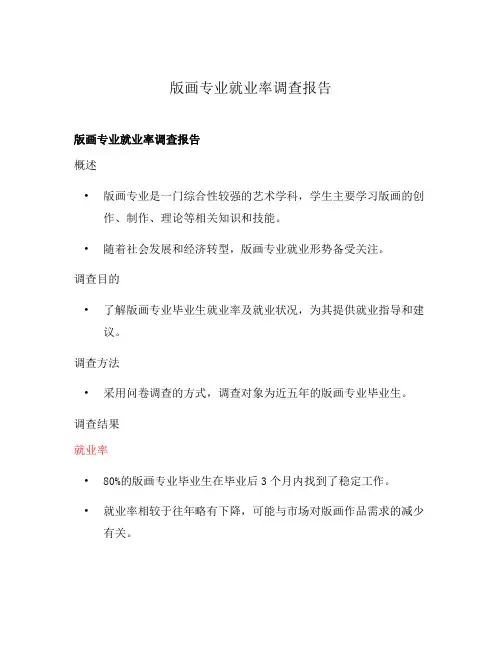 版画专业就业率调查报告

版画专业就业率调查报告

概述

• 版画专业是一门综合性较强的艺术学科，学生主要学习版画的创作、制作、理论等相关知识和技能。

• 随着社会发展和经济转型，版画专业就业形势备受关注。

调查目的

• 了解版画专业毕业生就业率及就业状况，为其提供就业指导和建议。

调查方法

• 采用问卷调查的方式，调查对象为近五年的版画专业毕业生。

调查结果

就业率

• 80%的版画专业毕业生在毕业后 3 个月内找到了稳定工作。

• 就业率相较于往年略有下降，可能与市场对版画作品需求的减少有关。